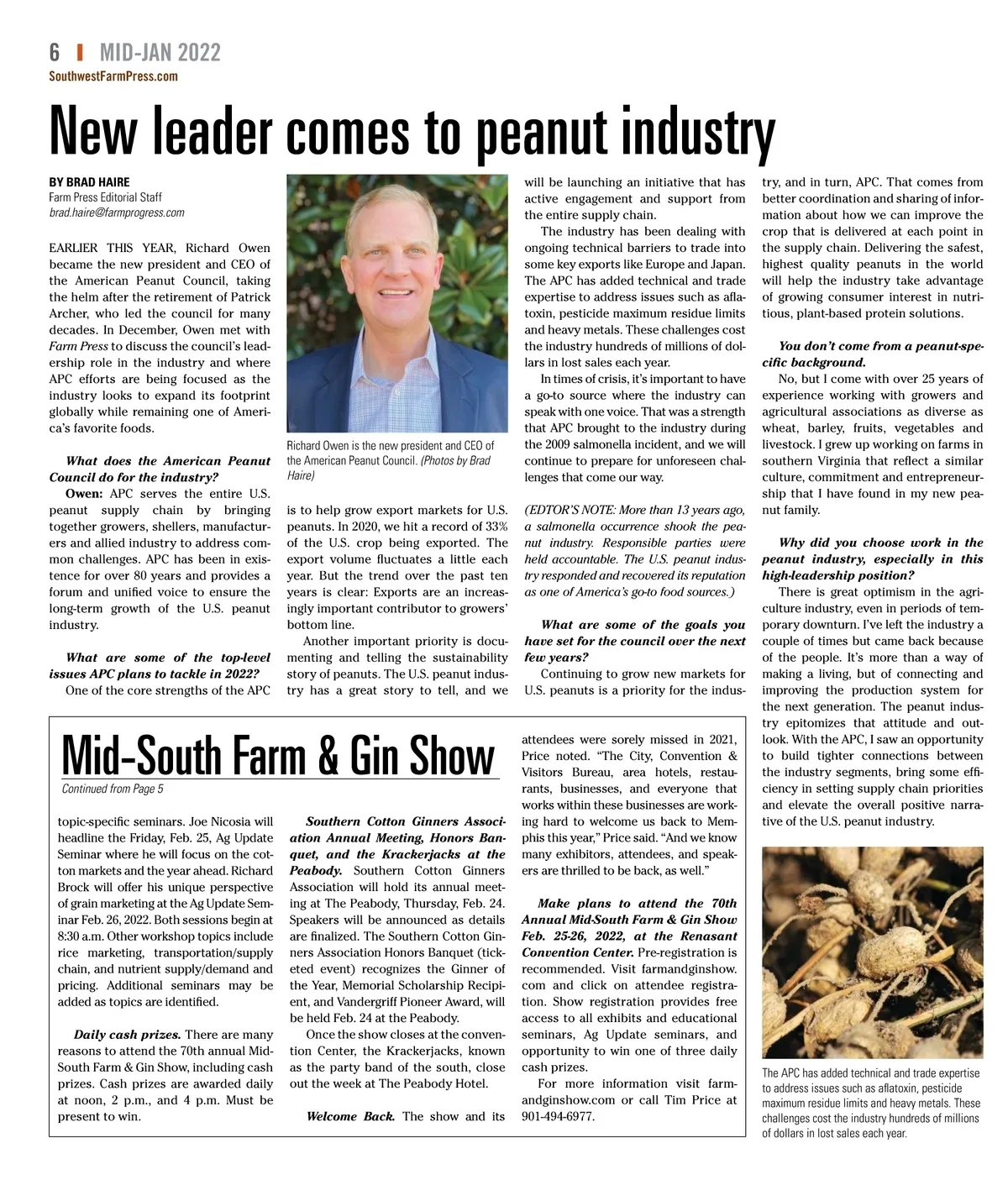 6 | MID-JAN 2022
SouthwestFarmPress.com

New leader comes to peanut industry

BY BRAD HAIRE
Farm Press Editorial Staff
brad.haire@farmprogress.com

EARLIER THIS YEAR, Richard Owen became the new president and CEO of the American Peanut Council, taking the helm after the retirement of Patrick Archer, who led the council for many decades. In December, Owen met with Farm Press to discuss the council's leadership role in the industry and where APC efforts are being focused as the industry looks to expand its footprint globally while remaining one of America's favorite foods.

What does the American Peanut Council do for the industry?
Owen: APC serves the entire U.S. peanut supply chain by bringing together growers, shellers, manufacturers and allied industry to address common challenges. APC has been in existence for over 80 years and provides a forum and unified voice to ensure the long-term growth of the U.S. peanut industry.

What are some of the top-level issues APC plans to tackle in 2022?
One of the core strengths of the APC

Richard Owen is the new president and CEO of the American Peanut Council. (Photos by Brad Haire)

is to help grow export markets for U.S. peanuts. In 2020, we hit a record of 33% of the U.S. crop being exported. The export volume fluctuates a little each year. But the trend over the past ten years is clear: Exports are an increasingly important contributor to growers' bottom line.

Another important priority is documenting and telling the sustainability story of peanuts. The U.S. peanut industry has a great story to tell, and we will be launching an initiative that has active engagement and support from the entire supply chain.

The industry has been dealing with ongoing technical barriers to trade into some key exports like Europe and Japan. The APC has added technical and trade expertise to address issues such as aflatoxin, pesticide maximum residue limits and heavy metals. These challenges cost the industry hundreds of millions of dollars in lost sales each year.

In times of crisis, it's important to have a go-to source where the industry can speak with one voice. That was a strength that APC brought to the industry during the 2009 salmonella incident, and we will continue to prepare for unforeseen challenges that come our way.

(EDTOR'S NOTE: More than 13 years ago, a salmonella occurrence shook the peanut industry. Responsible parties were held accountable. The U.S. peanut industry responded and recovered its reputation as one of America's go-to food sources.)

What are some of the goals you have set for the council over the next few years?
Continuing to grow new markets for U.S. peanuts is a priority for the industry, and in turn, APC. That comes from better coordination and sharing of information about how we can improve the crop that is delivered at each point in the supply chain. Delivering the safest, highest quality peanuts in the world will help the industry take advantage of growing consumer interest in nutritious, plant-based protein solutions.

You don't come from a peanut-specific background.
No, but I come with over 25 years of experience working with growers and agricultural associations as diverse as wheat, barley, fruits, vegetables and livestock. I grew up working on farms in southern Virginia that reflect a similar culture, commitment and entrepreneurship that I have found in my new peanut family.

Why did you choose work in the peanut industry, especially in this high-leadership position?
There is great optimism in the agriculture industry, even in periods of temporary downturn. I've left the industry a couple of times but came back because of the people. It's more than a way of making a living, but of connecting and improving the production system for the next generation. The peanut industry epitomizes that attitude and outlook. With the APC, I saw an opportunity to build tighter connections between the industry segments, bring some efficiency in setting supply chain priorities and elevate the overall positive narrative of the U.S. peanut industry.

The APC has added technical and trade expertise to address issues such as aflatoxin, pesticide maximum residue limits and heavy metals. These challenges cost the industry hundreds of millions of dollars in lost sales each year.

Mid-South Farm & Gin Show
Continued from Page 5

topic-specific seminars. Joe Nicosia will headline the Friday, Feb. 25, Ag Update Seminar where he will focus on the cotton markets and the year ahead. Richard Brock will offer his unique perspective of grain marketing at the Ag Update Seminar Feb. 26, 2022. Both sessions begin at 8:30 a.m. Other workshop topics include rice marketing, transportation/supply chain, and nutrient supply/demand and pricing. Additional seminars may be added as topics are identified.

Daily cash prizes. There are many reasons to attend the 70th annual Mid-South Farm & Gin Show, including cash prizes. Cash prizes are awarded daily at noon, 2 p.m., and 4 p.m. Must be present to win.

Southern Cotton Ginners Association Annual Meeting, Honors Banquet, and the Krackerjacks at the Peabody. Southern Cotton Ginners Association will hold its annual meeting at The Peabody, Thursday, Feb. 24. Speakers will be announced as details are finalized. The Southern Cotton Ginners Association Honors Banquet (ticketed event) recognizes the Ginner of the Year, Memorial Scholarship Recipient, and Vandergriff Pioneer Award, will be held Feb. 24 at the Peabody.

Once the show closes at the convention Center, the Krackerjacks, known as the party band of the south, close out the week at The Peabody Hotel.

Welcome Back. The show and its attendees were sorely missed in 2021, Price noted. "The City, Convention & Visitors Bureau, area hotels, restaurants, businesses, and everyone that works within these businesses are working hard to welcome us back to Memphis this year," Price said. "And we know many exhibitors, attendees, and speakers are thrilled to be back, as well."

Make plans to attend the 70th Annual Mid-South Farm & Gin Show Feb. 25-26, 2022, at the Renasant Convention Center. Pre-registration is recommended. Visit farmandginshow.com and click on attendee registration. Show registration provides free access to all exhibits and educational seminars, Ag Update seminars, and opportunity to win one of three daily cash prizes.

For more information visit farmandginshow.com or call Tim Price at 901-494-6977.